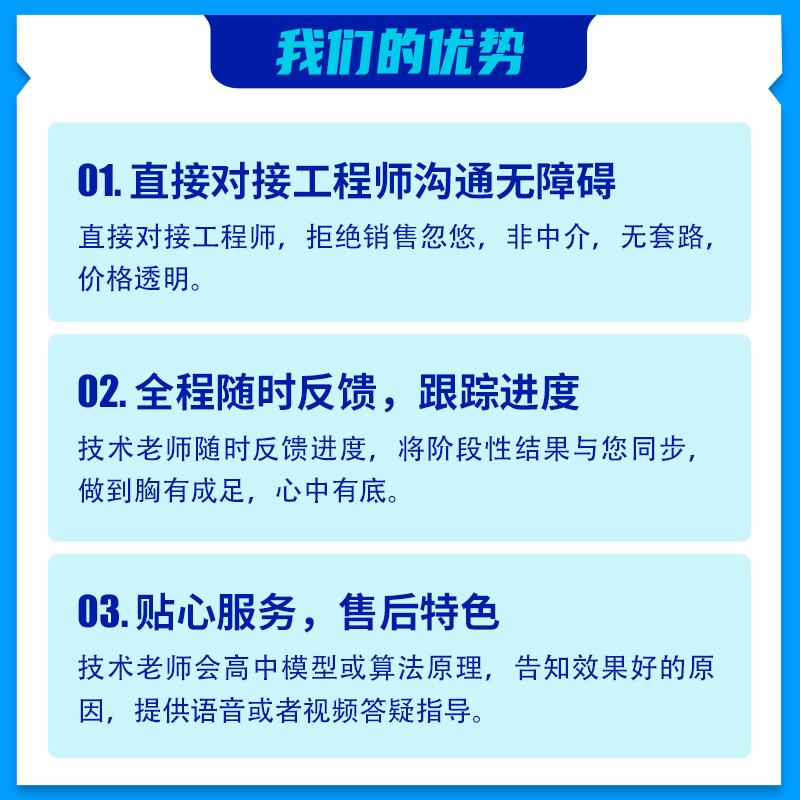 我们的优势

01. 直接对接工程师沟通无障碍

直接对接工程师，拒绝销售忽悠，非中介，无套路，价格透明。

02. 全程随时反馈，跟踪进度

技术老师随时反馈进度，将阶段性结果与您同步，做到胸有成足，心中有底。

03. 贴心服务，售后特色

技术老师会高中模型或算法原理，告知效果好的原因，提供语音或者视频答疑指导。